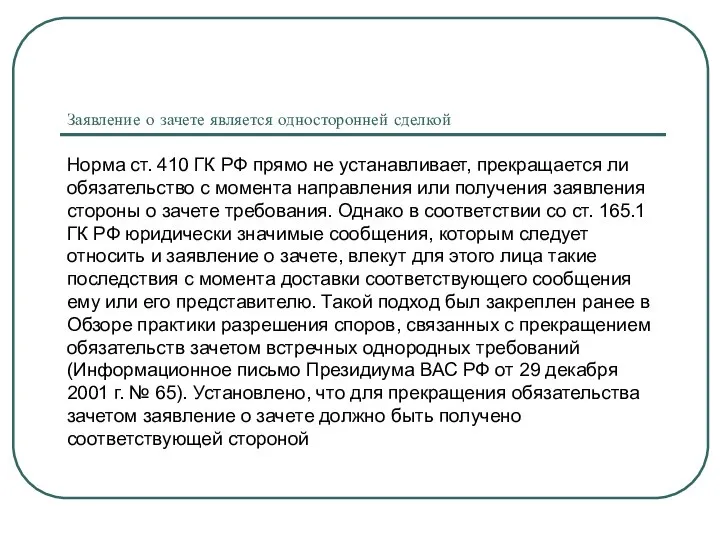 Заявление о зачете является односторонней сделкой

Норма ст. 410 ГК РФ прямо не устанавливает, прекращается ли обязательство с момента направления или получения заявления стороны о зачете требования. Однако в соответствии со ст. 165.1 ГК РФ юридически значимые сообщения, которым следует относить и заявление о зачете, влекут для этого лица такие последствия с момента доставки соответствующего сообщения ему или его представителю. Такой подход был закреплен ранее в Обзоре практики разрешения споров, связанных с прекращением обязательств зачетом встречных однородных требований (Информационное письмо Президиума ВАС РФ от 29 декабря 2001 г. № 65). Установлено, что для прекращения обязательства зачетом заявление о зачете должно быть получено соответствующей стороной